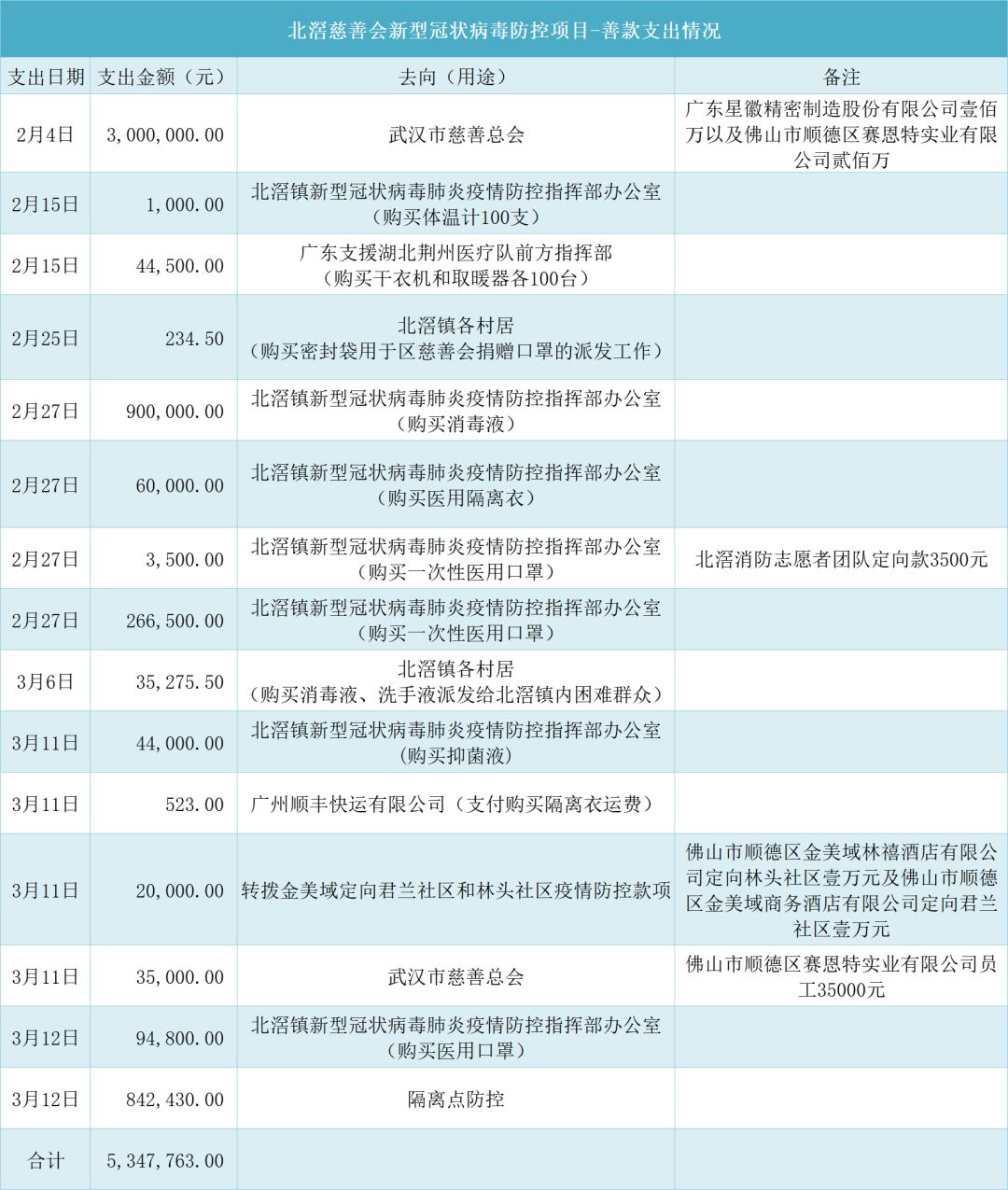 北滘慈善会新型冠状病毒防控项目-善款支出情况

| 支出日期 | 支出金额（元） | 去向（用途） | 备注 |
|---|---|---|---|
| 2月4日 | 3,000,000.00 | 武汉市慈善总会 | 广东星徽精密制造股份有限公司壹佰万以及佛山市顺德区赛恩特实业有限公司贰佰万 |
| 2月15日 | 1,000.00 | 北滘镇新型冠状病毒肺炎疫情防控指挥部办公室（购买体温计100支） | |
| 2月15日 | 44,500.00 | 广东支援湖北荆州医疗队前方指挥部（购买干衣机和取暖器各100台） | |
| 2月25日 | 234.50 | 北滘镇各村居（购买密封袋用于区慈善会捐赠口罩的派发工作） | |
| 2月27日 | 900,000.00 | 北滘镇新型冠状病毒肺炎疫情防控指挥部办公室（购买消毒液） | |
| 2月27日 | 60,000.00 | 北滘镇新型冠状病毒肺炎疫情防控指挥部办公室（购买医用隔离衣） | |
| 2月27日 | 3,500.00 | 北滘镇新型冠状病毒肺炎疫情防控指挥部办公室（购买一次性医用口罩） | 北滘消防志愿者团队定向款3500元 |
| 2月27日 | 266,500.00 | 北滘镇新型冠状病毒肺炎疫情防控指挥部办公室（购买一次性医用口罩） | |
| 3月6日 | 35,275.50 | 北滘镇各村居（购买消毒液、洗手液派发给北滘镇内困难群众） | |
| 3月11日 | 44,000.00 | 北滘镇新型冠状病毒肺炎疫情防控指挥部办公室（购买抑菌液） | |
| 3月11日 | 523.00 | 广州顺丰快运有限公司（支付购买隔离衣运费） | |
| 3月11日 | 20,000.00 | 转拨金美域定向君兰社区和林头社区疫情防控款项 | 佛山市顺德区金美域林禧酒店有限公司定向林头社区壹万元及佛山市顺德区金美域商务酒店有限公司定向君兰社区壹万元 |
| 3月11日 | 35,000.00 | 武汉市慈善总会 | 佛山市顺德区赛恩特实业有限公司员工35000元 |
| 3月12日 | 94,800.00 | 北滘镇新型冠状病毒肺炎疫情防控指挥部办公室（购买医用口罩） | |
| 3月12日 | 842,430.00 | 隔离点防控 | |
| 合计 | 5,347,763.00 | | |